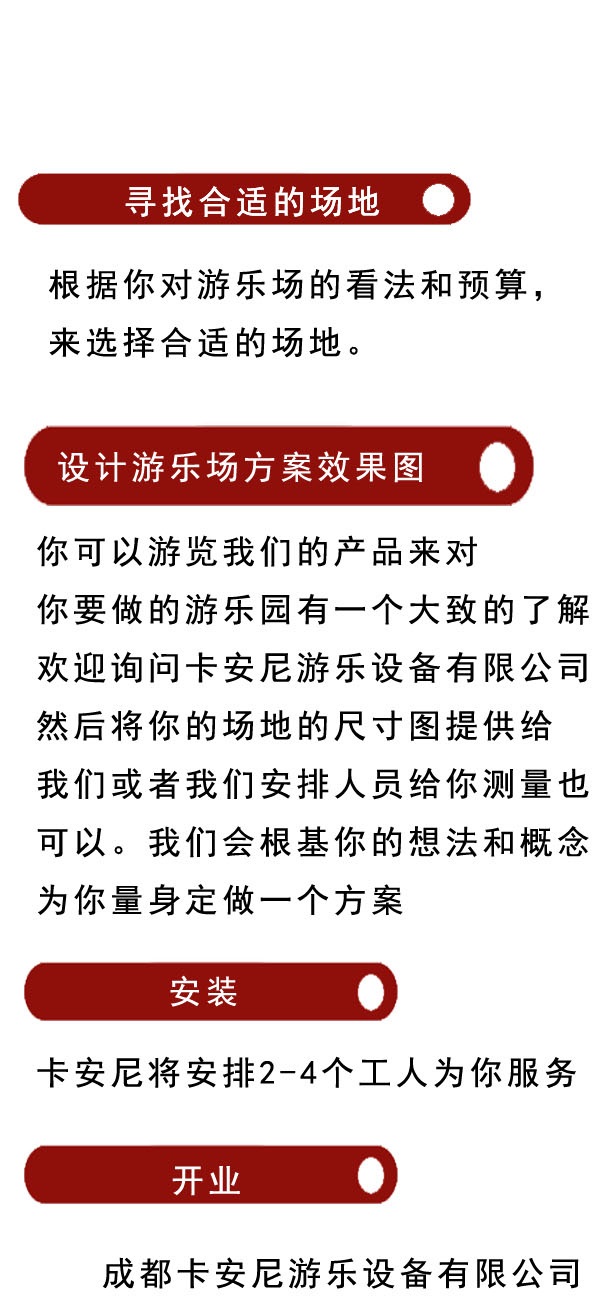 寻找合适的场地

根据你对游乐场的看法和预算，来选择合适的场地。

设计游乐场方案效果图

你可以游览我们的产品来对你要做的游乐园有一个大致的了解欢迎询问卡安尼游乐设备有限公司然后将你的场地的尺寸图提供给我们或者我们安排人员给你测量也可以。我们会根基你的想法和概念为你量身定做一个方案

安装

卡安尼将安排2-4个工人为你服务

开业

成都卡安尼游乐设备有限公司